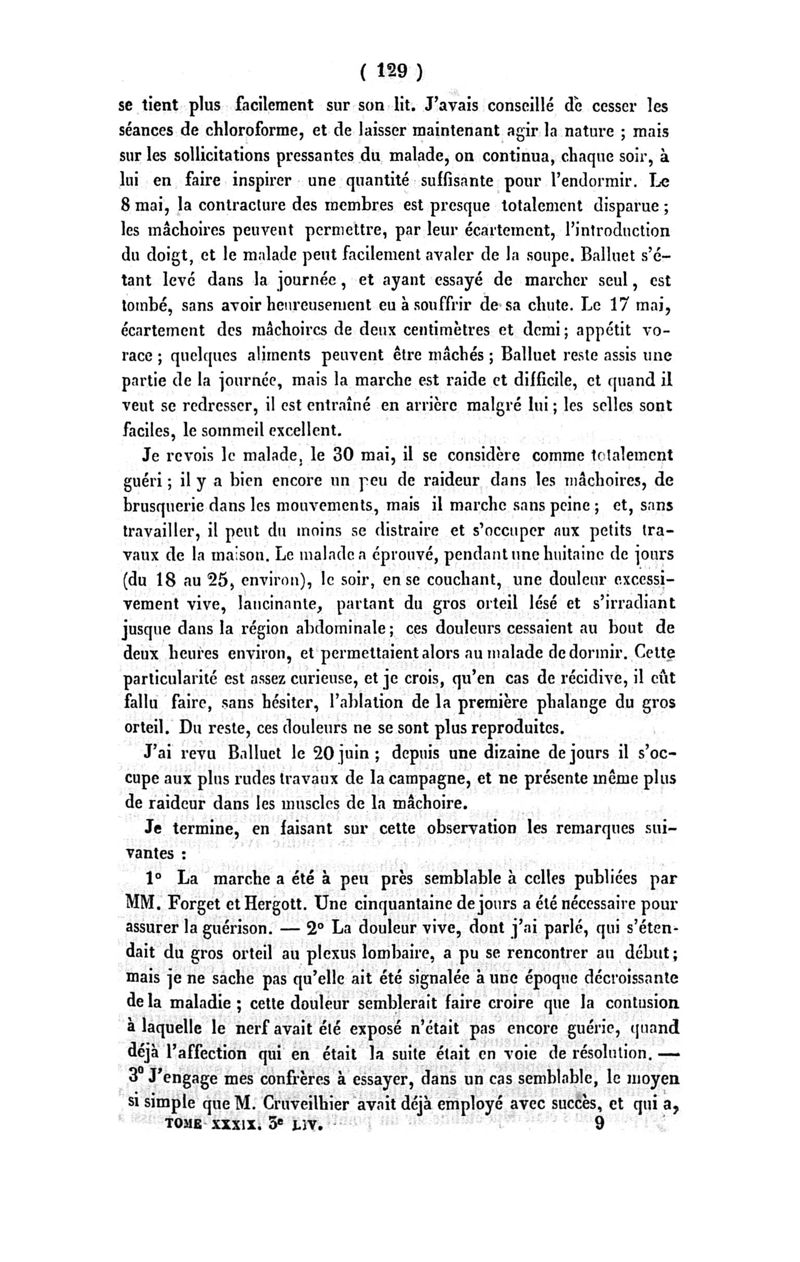 ( 129 )

se tient plus facilement sur son lit. J'avais conseillé de cesser les séances de chloroforme, et de laisser maintenant agir la nature ; mais sur les sollicitations pressantes du malade, on continua, chaque soir, à lui en faire inspirer une quantité suffisante pour l'endormir. Le 8 mai, la contracture des membres est presque totalement disparue ; les mâchoires peuvent permettre, par leur écartement, l'introduction du doigt, et le malade peut facilement avaler de la soupe. Balluet s'étant levé dans la journée, et ayant essayé de marcher seul, est tombé, sans avoir heureusement eu à souffrir de sa chute. Le 17 mai, écartement des mâchoires de deux centimètres et demi ; appétit vorace ; quelques aliments peuvent être mâchés ; Balluet reste assis une partie de la journée, mais la marche est raide et difficile, et quand il veut se redresser, il est entraîné en arrière malgré lui ; les selles sont faciles, le sommeil excellent.

Je revois le malade, le 30 mai, il se considère comme totalement guéri ; il y a bien encore un peu de raideur dans les mâchoires, de brusquerie dans les mouvements, mais il marche sans peine ; et, sans travailler, il peut du moins se distraire et s'occuper aux petits travaux de la maison. Le malade a éprouvé, pendant une huitaine de jours (du 18 au 25, environ), le soir, en se couchant, une douleur excessivement vive, lancinante, partant du gros orteil lésé et s'irradiant jusque dans la région abdominale ; ces douleurs cessaient au bout de deux heures environ, et permettaient alors au malade de dormir. Cette particularité est assez curieuse, et je crois, qu'en cas de récidive, il eût fallu faire, sans hésiter, l'ablation de la première phalange du gros orteil. Du reste, ces douleurs ne se sont plus reproduites.

J'ai revu Balluet le 20 juin ; depuis une dizaine de jours il s'occupe aux plus rudes travaux de la campagne, et ne présente même plus de raideur dans les muscles de la mâchoire.

Je termine, en faisant sur cette observation les remarques suivantes :

1° La marche a été à peu près semblable à celles publiées par MM. Forget et Hergott. Une cinquantaine de jours a été nécessaire pour assurer la guérison. — 2° La douleur vive, dont j'ai parlé, qui s'étendait du gros orteil au plexus lombaire, a pu se rencontrer au début ; mais je ne sache pas qu'elle ait été signalée à une époque décroissante de la maladie ; cette douleur semblerait faire croire que la contusion à laquelle le nerf avait été exposé n'était pas encore guérie, quand déjà l'affection qui en était la suite était en voie de résolution. — 3° J'engage mes confrères à essayer, dans un cas semblable, le moyen si simple que M. Cruveilhier avait déjà employé avec succès, et qui a,

TOME XXXIX. 3e LIV. 9